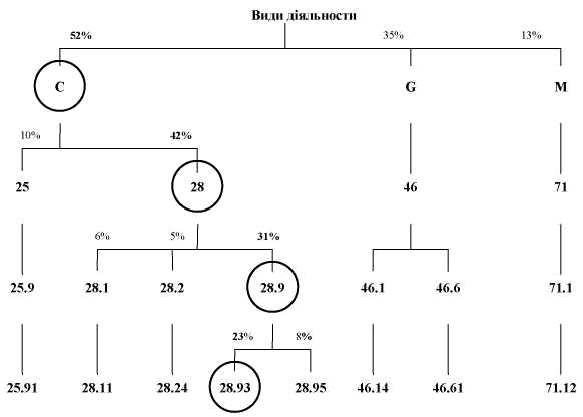 Види діяльности

52%

35%

13%

C

G

M

10%

42%

25

28

46

71

6%

5%

31%

25.9

28.1

28.2

28.9

46.1

46.6

71.1

23%

8%

25.91

28.11

28.24

28.93

28.95

46.14

46.61

71.12